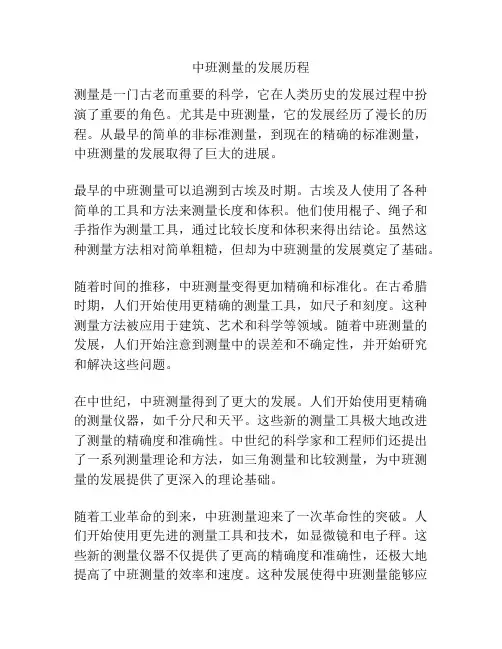 中班测量的发展历程

测量是一门古老而重要的科学，它在人类历史的发展过程中扮演了重要的角色。尤其是中班测量，它的发展经历了漫长的历程。从最早的简单的非标准测量，到现在的精确的标准测量，中班测量的发展取得了巨大的进展。

最早的中班测量可以追溯到古埃及时期。古埃及人使用了各种简单的工具和方法来测量长度和体积。他们使用棍子、绳子和手指作为测量工具，通过比较长度和体积来得出结论。虽然这种测量方法相对简单粗糙，但却为中班测量的发展奠定了基础。

随着时间的推移，中班测量变得更加精确和标准化。在古希腊时期，人们开始使用更精确的测量工具，如尺子和刻度。这种测量方法被应用于建筑、艺术和科学等领域。随着中班测量的发展，人们开始注意到测量中的误差和不确定性，并开始研究和解决这些问题。

在中世纪，中班测量得到了更大的发展。人们开始使用更精确的测量仪器，如千分尺和天平。这些新的测量工具极大地改进了测量的精确度和准确性。中世纪的科学家和工程师们还提出了一系列测量理论和方法，如三角测量和比较测量，为中班测量的发展提供了更深入的理论基础。

随着工业革命的到来，中班测量迎来了一次革命性的突破。人们开始使用更先进的测量工具和技术，如显微镜和电子秤。这些新的测量仪器不仅提供了更高的精确度和准确性，还极大地提高了中班测量的效率和速度。这种发展使得中班测量能够应